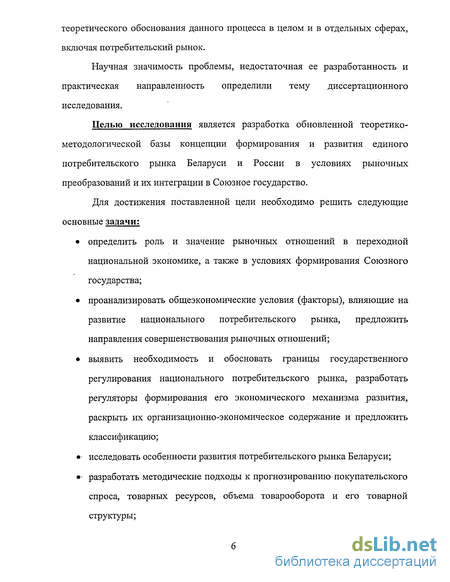 теоретического обоснования данного процесса в целом и в отдельных сферах, включая потребительский рынок.

Научная значимость проблемы, недостаточная ее разработанность и практическая направленность определили тему диссертационного исследования.

Целью исследования является разработка обновленной теоретико-методологической базы концепции формирования и развития единого потребительского рынка Беларуси и России в условиях рыночных преобразований и их интеграции в Союзное государство.

Для достижения поставленной цели необходимо решить следующие основные задачи:

• определить роль и значение рыночных отношений в переходной национальной экономике, а также в условиях формирования Союзного государства;

• проанализировать общеэкономические условия (факторы), влияющие на развитие национального потребительского рынка, предложить направления совершенствования рыночных отношений;

• выявить необходимость и обосновать границы государственного регулирования национального потребительского рынка, разработать регуляторы формирования его экономического механизма развития, раскрыть их организационно-экономическое содержание и предложить классификацию;

• исследовать особенности развития потребительского рынка Беларуси;

• разработать методические подходы к прогнозированию покупательского спроса, товарных ресурсов, объема товарооборота и его товарной структуры;

6

dsLib.net
библиотека диссертаций